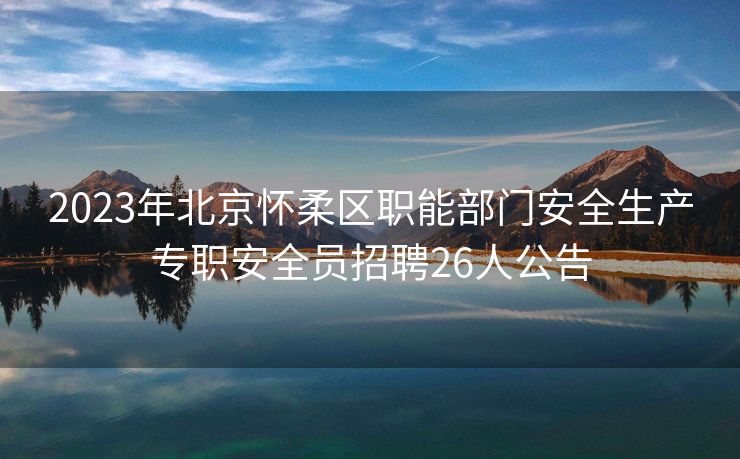 2023年北京怀柔区职能部门安全生产专职安全员招聘26人公告